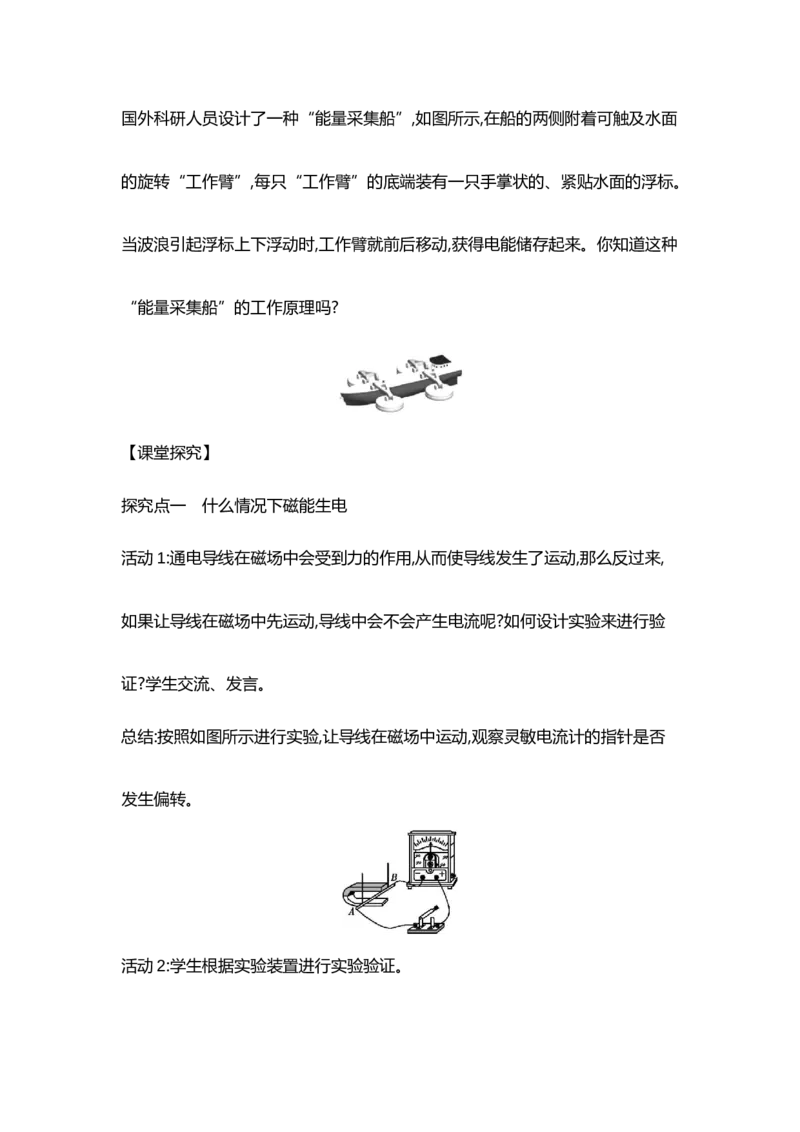 国外科研人员设计了一种“能量采集船”,如图所示,在船的两侧附着可触及水面的旋转“工作臂”,每只“工作臂”的底端装有一只手掌状的、紧贴水面的浮标。当波浪引起浮标上下浮动时,工作臂就前后移动,获得电能储存起来。你知道这种“能量采集船”的工作原理吗?

【课堂探究】

探究点一　什么情况下磁能生电

活动 1:通电导线在磁场中会受到力的作用,从而使导线发生了运动,那么反过来,如果让导线在磁场中先运动,导线中会不会产生电流呢?如何设计实验来进行验证?学生交流、发言。

总结:按照如图所示进行实验,让导线在磁场中运动,观察灵敏电流计的指针是否发生偏转。

B

A

活动 2:学生根据实验装置进行实验验证。